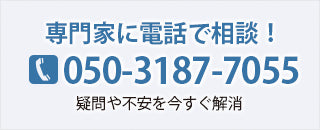 専門家に電話で相談！

050-3187-7055

疑問や不安を今すぐ解消